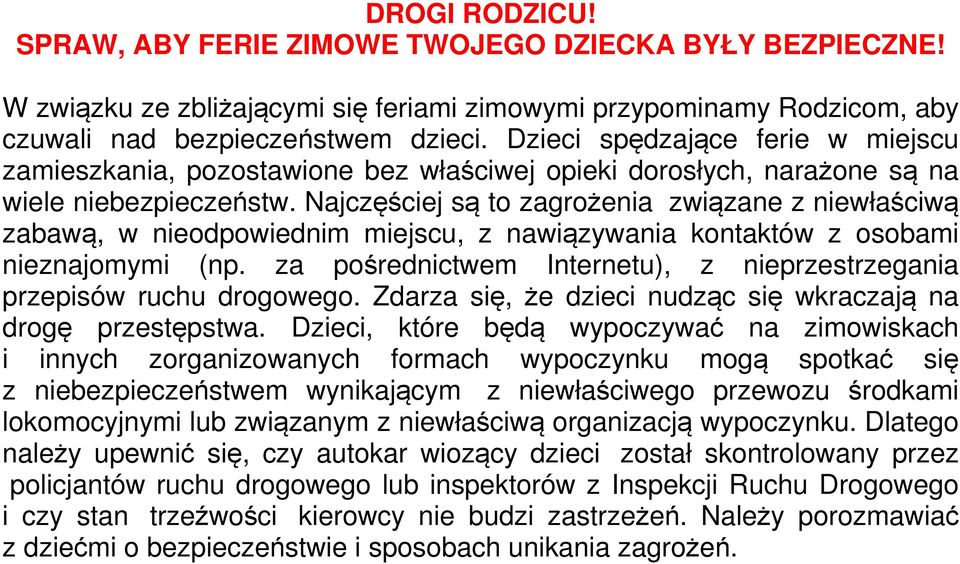 DROGI RODZICU!
SPRAW, ABY FERIE ZIMOWE TWOJEGO DZIECKA BYŁY BEZPIECZNE!

W związku ze zbliżającymi się feriami zimowymi przypominamy Rodzicom, aby czuwali nad bezpieczeństwem dzieci. Dzieci spędzające ferie w miejscu zamieszkania, pozostawione bez właściwej opieki dorosłych, narażone są na wiele niebezpieczeństw. Najczęściej są to zagrożenia związane z niewłaściwą zabawą, w nieodpowiednim miejscu, z nawiązywania kontaktów z osobami nieznajomymi (np. za pośrednictwem Internetu), z nieprzestrzegania przepisów ruchu drogowego. Zdarza się, że dzieci nudząc się wkraczają na drogę przestępstwa. Dzieci, które będą wypoczywać na zimowiskach i innych zorganizowanych formach wypoczynku mogą spotkać się z niebezpieczeństwem wynikającym z niewłaściwego przewozu środkami lokomocyjnymi lub związanym z niewłaściwą organizacją wypoczynku. Dlatego należy upewnić się, czy autokar wiozący dzieci został skontrolowany przez policjantów ruchu drogowego lub inspektorów z Inspekcji Ruchu Drogowego i czy stan trzeźwości kierowcy nie budzi zastrzeżeń. Należy porozmawiać z dziećmi o bezpieczeństwie i sposobach unikania zagrożeń.